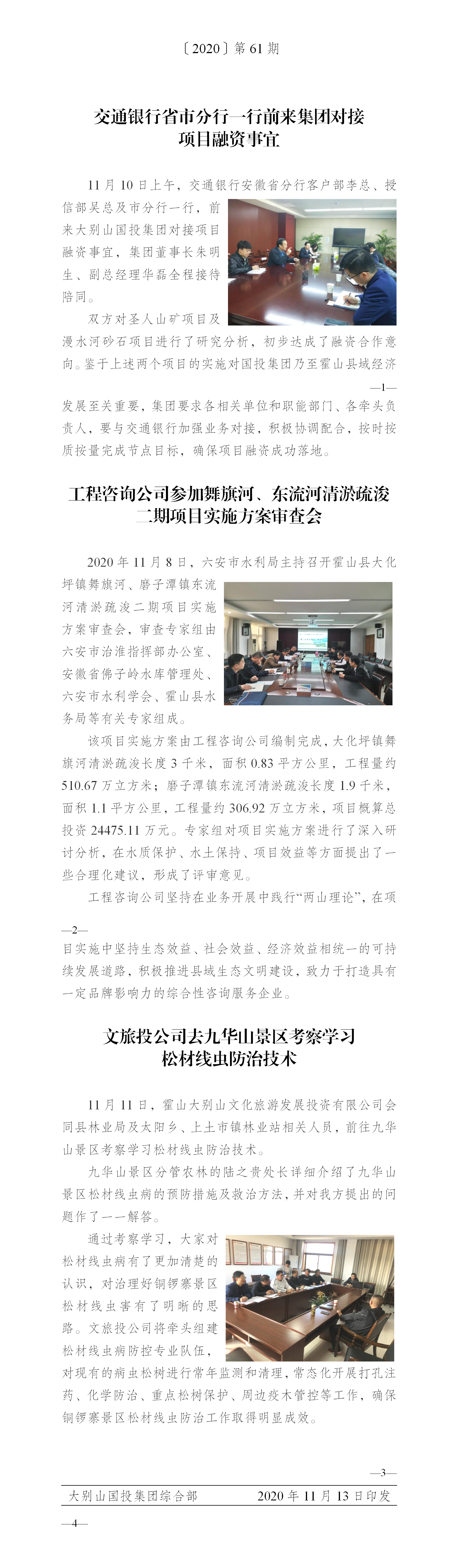 〔2020〕第 61 期

交通银行省市分行一行前来集团对接项目融资事宜

11 月 10 日上午，交通银行安徽省分行客户部李总、授信部吴总及市分行一行，前来大别山国投集团对接项目融资事宜，集团董事长朱明生、副总经理华磊全程接待陪同。

双方对圣人山矿项目及漫水河砂石项目进行了研究分析，初步达成了融资合作意向。鉴于上述两个项目的实施对国投集团乃至霍山县域经济

—1—

发展至关重要，集团要求各相关单位和职能部门、各牵头负责人，要与交通银行加强业务对接，积极协调配合，按时按质按量完成节点目标，确保项目融资成功落地。

工程咨询公司参加舞旗河、东流河清淤疏浚二期项目实施方案审查会

2020 年 11 月 8 日，六安市水利局主持召开霍山县大化坪镇舞旗河、磨子潭镇东流河清淤疏浚二期项目实施方案审查会，审查专家组由六安市治淮指挥部办公室、安徽省佛子岭水库管理处、六安市水利学会、霍山县水务局等有关专家组成。

该项目实施方案由工程咨询公司编制完成，大化坪镇舞旗河清淤疏浚长度 3 千米，面积 0.83 平方公里，工程量约 510.67 万立方米；磨子潭镇东流河清淤疏浚长度 1.9 千米，面积 1.1 平方公里，工程量约 306.92 万立方米，项目概算总投资 24475.11 万元。专家组对项目实施方案进行了深入研讨分析，在水质保护、水土保持、项目效益等方面提出了一些合理化建议，形成了评审意见。

工程咨询公司坚持在业务开展中践行“两山理论”，在项

—2—

目实施中坚持生态效益、社会效益、经济效益相统一的可持续发展道路，积极推进县域生态文明建设，致力于打造具有一定品牌影响力的综合性咨询服务企业。

文旅投公司去九华山景区考察学习松材线虫防治技术

11 月 11 日，霍山大别山文化旅游发展投资有限公司会同县林业局及太阳乡、上土市镇林业站相关人员，前往九华山景区考察学习松材线虫防治技术。

九华山景区分管农林的陆之贵处长详细介绍了九华山景区松材线虫病的预防措施及救治方法，并对我方提出的问题作了一一解答。

通过考察学习，大家对松材线虫病有了更加清楚的认识，对治理好铜锣寨景区松材线虫害有了明晰的思路。文旅投公司将牵头组建松材线虫病防控专业队伍，对现有的病虫松树进行常年监测和清理，常态化开展打孔注药、化学防治、重点松树保护、周边疫木管控等工作，确保铜锣寨景区松材线虫防治工作取得明显成效。

—3—

大别山国投集团综合部 2020 年 11 月 13 日印发

—4—